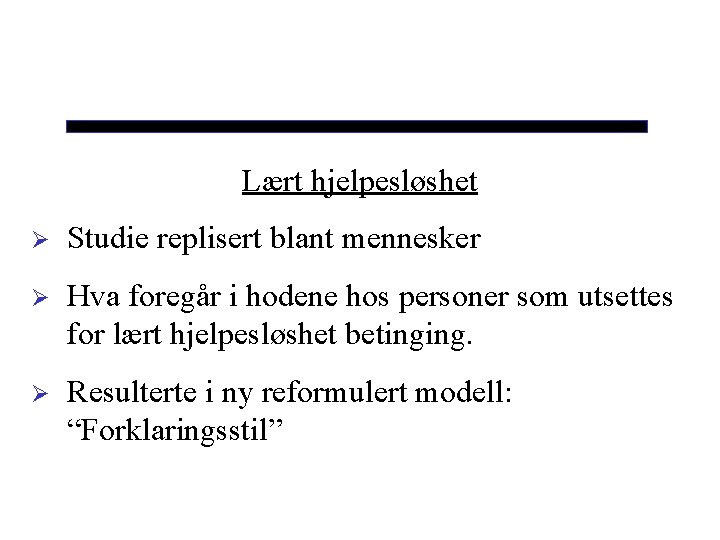 Lært hjelpesløshet

➢ Studie replisert blant mennesker

➢ Hva foregår i hodene hos personer som utsettes for lært hjelpesløshet betinging.

➢ Resulterte i ny reformulert modell: "Forklaringsstil"